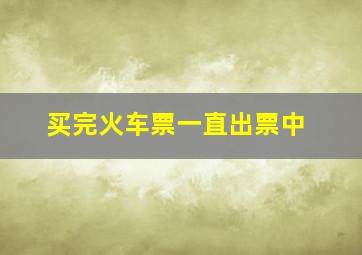 买完火车票一直出票中